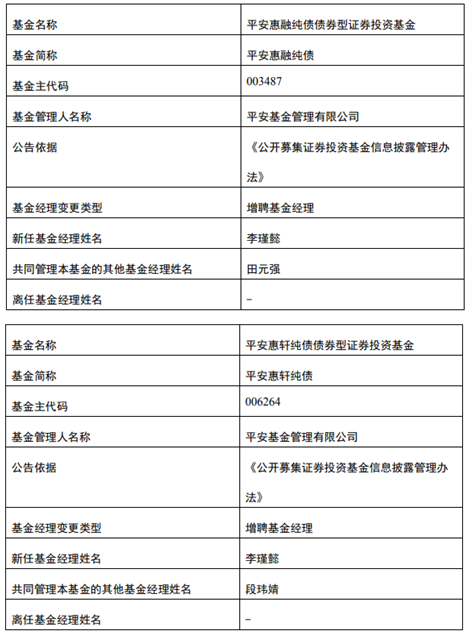 | 基金名称 | 平安惠融纯债债券型证券投资基金 |
|---|---|
| 基金简称 | 平安惠融纯债 |
| 基金主代码 | 003487 |
| 基金管理人名称 | 平安基金管理有限公司 |
| 公告依据 | 《公开募集证券投资基金信息披露管理办法》 |
| 基金经理变更类型 | 增聘基金经理 |
| 新任基金经理姓名 | 李瑾懿 |
| 共同管理本基金的其他基金经理姓名 | 田元强 |
| 离任基金经理姓名 | – |

| 基金名称 | 平安惠轩纯债债券型证券投资基金 |
|---|---|
| 基金简称 | 平安惠轩纯债 |
| 基金主代码 | 006264 |
| 基金管理人名称 | 平安基金管理有限公司 |
| 公告依据 | 《公开募集证券投资基金信息披露管理办法》 |
| 基金经理变更类型 | 增聘基金经理 |
| 新任基金经理姓名 | 李瑾懿 |
| 共同管理本基金的其他基金经理姓名 | 段玮婧 |
| 离任基金经理姓名 | – |